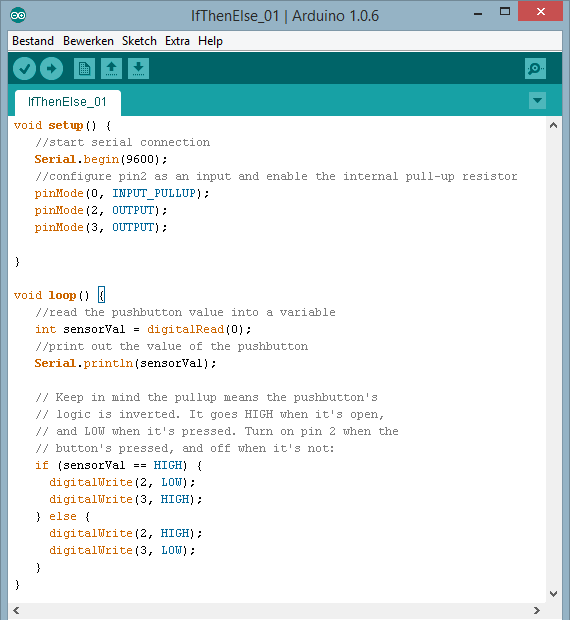 IfThenElse_01 | Arduino 1.0.6

Bestand Bewerken Sketch Extra Help

IfThenElse_01

void setup() {
  //start serial connection
  Serial.begin(9600);
  //configure pin2 as an input and enable the internal pull-up resistor
  pinMode(0, INPUT_PULLUP);
  pinMode(2, OUTPUT);
  pinMode(3, OUTPUT);

}

void loop() {
  //read the pushbutton value into a variable
  int sensorVal = digitalRead(0);
  //print out the value of the pushbutton
  Serial.println(sensorVal);

  // Keep in mind the pullup means the pushbutton's
  // logic is inverted. It goes HIGH when it's open,
  // and LOW when it's pressed. Turn on pin 2 when the
  // button's pressed, and off when it's not:
  if (sensorVal == HIGH) {
    digitalWrite(2, LOW);
    digitalWrite(3, HIGH);
  } else {
    digitalWrite(2, HIGH);
    digitalWrite(3, LOW);
  }
}